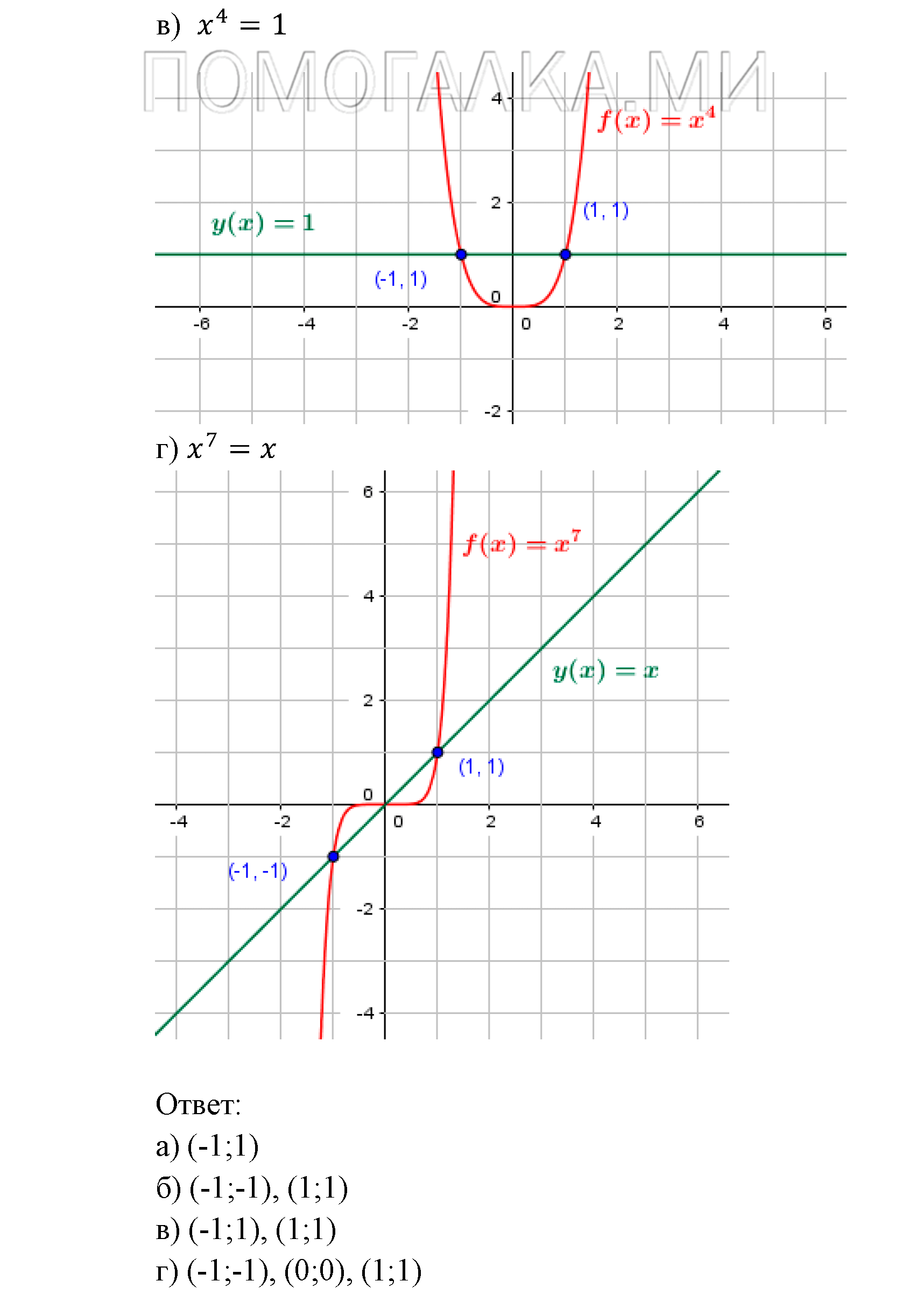 в) $x^4 = 1$

ПОМОГАЛКА.МИ

4

$f(x) = x^4$

2

(1, 1)

$y(x) = 1$

(-1, 1)

0

-6 -4 -2 0 2 4 6

-2

г) $x^7 = x$

6

$f(x) = x^7$

4

$y(x) = x$

2

(1, 1)

0

-4 -2 0 2 4 6

(-1, -1)

-2

-4

Ответ:

а) (-1;1)

б) (-1;-1), (1;1)

в) (-1;1), (1;1)

г) (-1;-1), (0;0), (1;1)